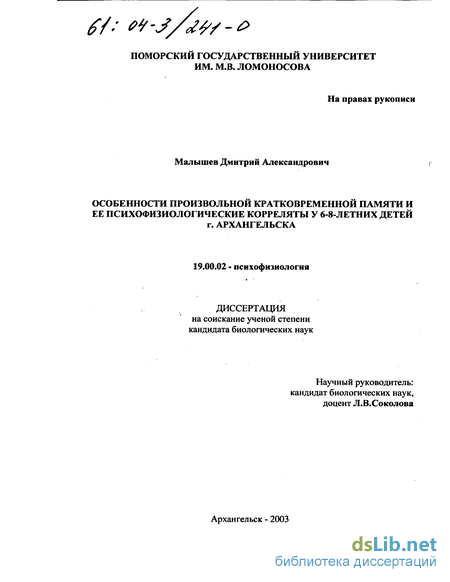 61: 04-3/241-0

ПОМОРСКИЙ ГОСУДАРСТВЕННЫЙ УНИВЕРСИТЕТ ИМ. М.В. ЛОМОНОСОВА

На правах рукописи

Малышев Дмитрий Александрович

ОСОБЕННОСТИ ПРОИЗВОЛЬНОЙ КРАТКОВРЕМЕННОЙ ПАМЯТИ И ЕЕ ПСИХОФИЗИОЛОГИЧЕСКИЕ КОРРЕЛЯТЫ У 6-8-ЛЕТНИХ ДЕТЕЙ г. АРХАНГЕЛЬСКА

19.00.02 - психофизиология

ДИССЕРТАЦИЯ
на соискание ученой степени
кандидата биологических наук

Научный руководитель:
кандидат биологических наук,
доцент Л.В.Соколова

Архангельск - 2003

dsLib.net
библиотека диссертаций